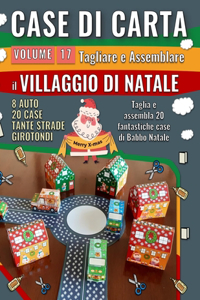 CASE DI CARTA

VOLUME 17 Tagliare e Assemblare

il VILLAGGIO DI NATALE

8 AUTO
20 CASE
TANTE STRADE
GIROTONDI

Merry X-mas

Taglia e assembla 20 fantastiche case di Babbo Natale